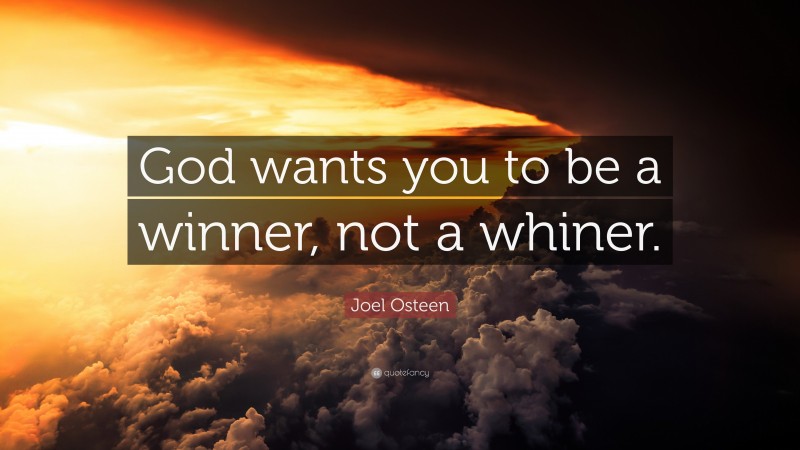 God wants you to be a winner, not a whiner.

Joel Osteen

quotefancy